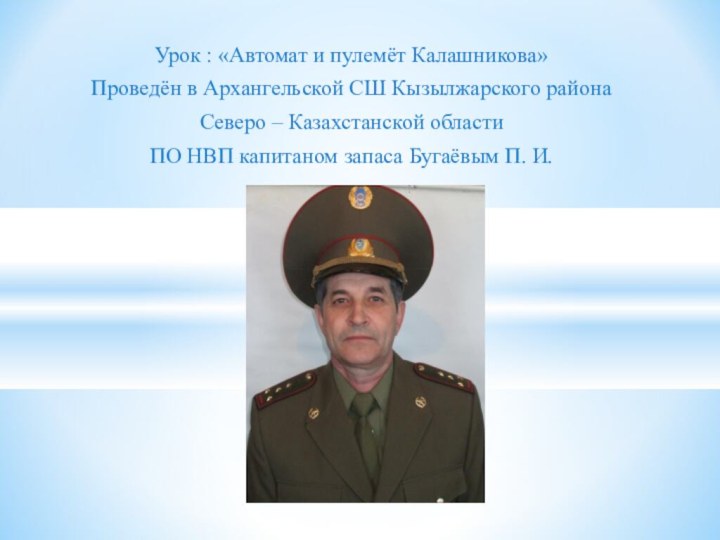 Урок : «Автомат и пулемёт Калашникова»
Проведён в Архангельской СШ Кызылжарского района
Северо – Казахстанской области
ПО НВП капитаном запаса Бугаёвым П. И.